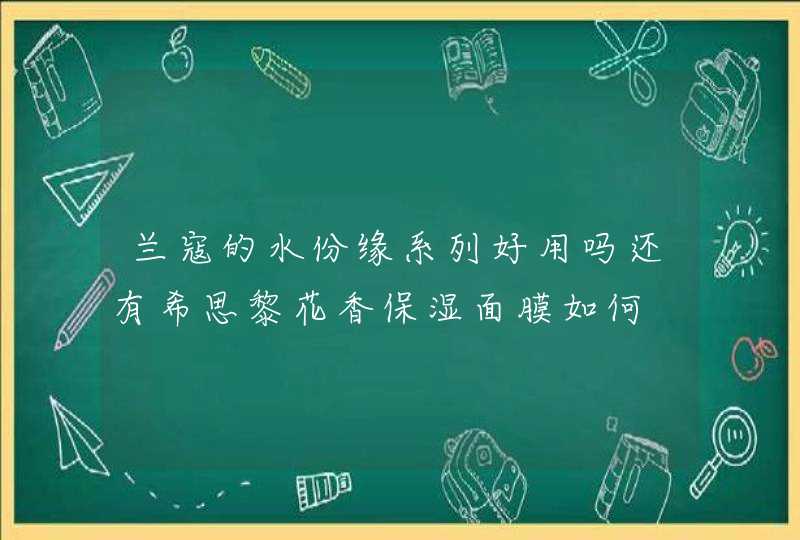 兰寇的水份缘系列好用吗还有希思黎花香保湿面膜如何